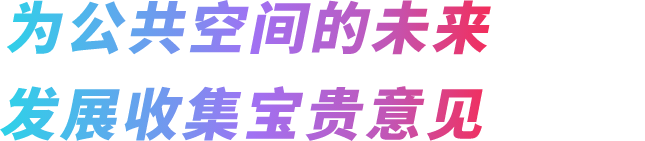 为公共空间的未来
发展收集宝贵意见